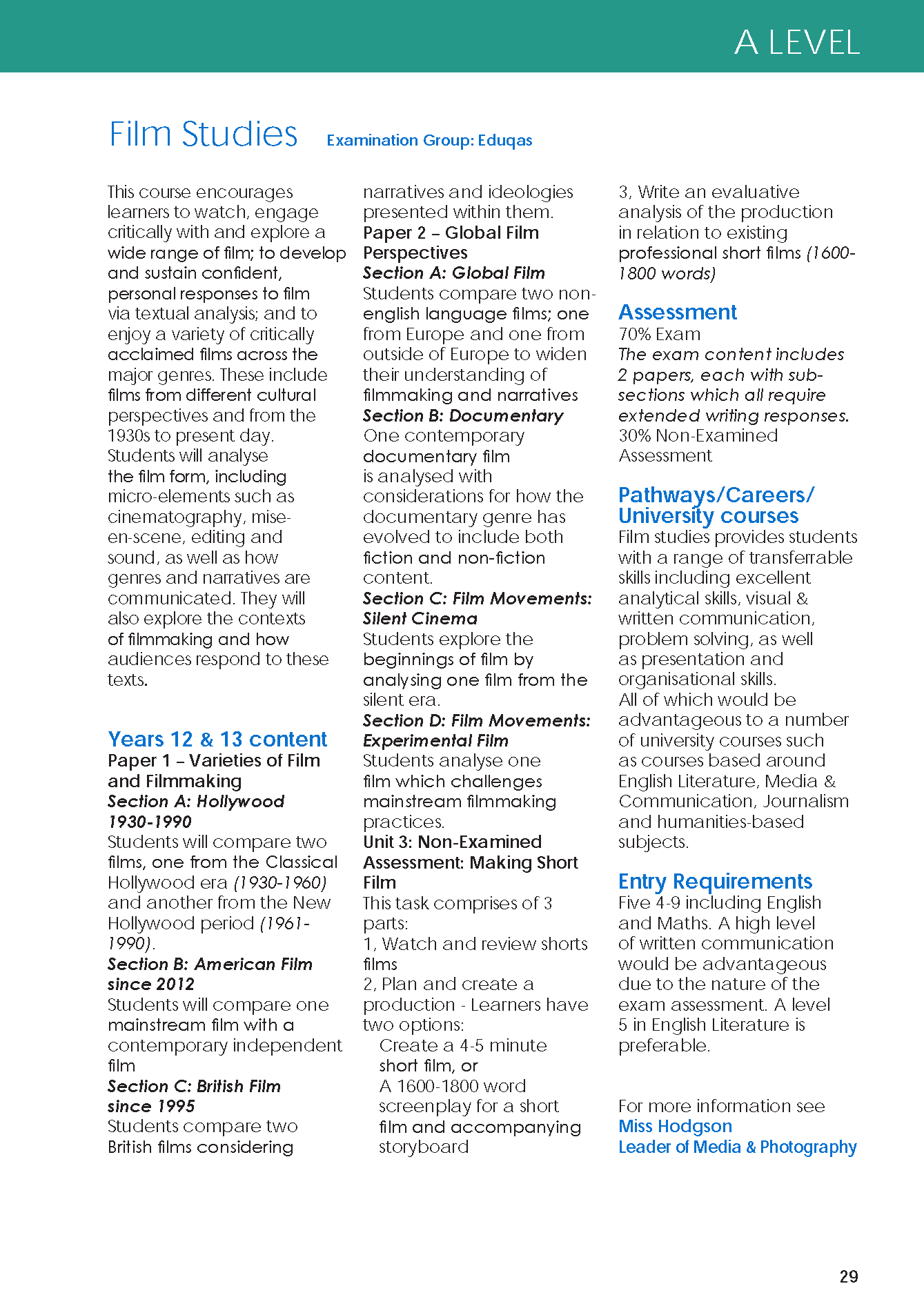 A LEVEL

Film Studies Examination Group: Eduqas

This course encourages learners to watch, engage critically with and explore a wide range of film; to develop and sustain confident, personal responses to film via textual analysis; and to enjoy a variety of critically acclaimed films across the major genres. These include films from different cultural perspectives and from the 1930s to present day. Students will analyse the film form, including micro-elements such as cinematography, mise-en-scene, editing and sound, as well as how genres and narratives are communicated. They will also explore the contexts of filmmaking and how audiences respond to these texts.

Years 12 & 13 content
Paper 1 – Varieties of Film and Filmmaking
Section A: Hollywood 1930-1990
Students will compare two films, one from the Classical Hollywood era (1930-1960) and another from the New Hollywood period (1961-1990).
Section B: American Film since 2012
Students will compare one mainstream film with a contemporary independent film
Section C: British Film since 1995
Students compare two British films considering narratives and ideologies presented within them.
Paper 2 – Global Film Perspectives
Section A: Global Film
Students compare two non-english language films; one from Europe and one from outside of Europe to widen their understanding of filmmaking and narratives
Section B: Documentary
One contemporary documentary film is analysed with considerations for how the documentary genre has evolved to include both fiction and non-fiction content.
Section C: Film Movements: Silent Cinema
Students explore the beginnings of film by analysing one film from the silent era.
Section D: Film Movements: Experimental Film
Students analyse one film which challenges mainstream filmmaking practices.
Unit 3: Non-Examined Assessment: Making Short Film
This task comprises of 3 parts:
1, Watch and review shorts films
2, Plan and create a production - Learners have two options:
Create a 4-5 minute short film, or
A 1600-1800 word screenplay for a short film and accompanying storyboard
3, Write an evaluative analysis of the production in relation to existing professional short films (1600-1800 words)

Assessment
70% Exam
The exam content includes 2 papers, each with sub-sections which all require extended writing responses.
30% Non-Examined Assessment

Pathways/Careers/ University courses
Film studies provides students with a range of transferrable skills including excellent analytical skills, visual & written communication, problem solving, as well as presentation and organisational skills.
All of which would be advantageous to a number of university courses such as courses based around English Literature, Media & Communication, Journalism and humanities-based subjects.

Entry Requirements
Five 4-9 including English and Maths. A high level of written communication would be advantageous due to the nature of the exam assessment. A level 5 in English Literature is preferable.

For more information see
Miss Hodgson
Leader of Media & Photography

29